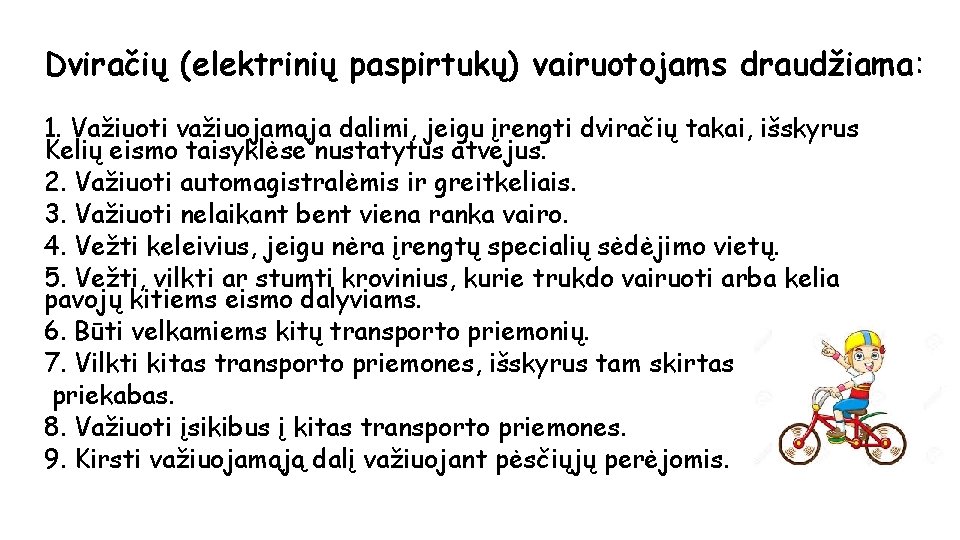 Dviračių (elektrinių paspirtukų) vairuotojams draudžiama:

1. Važiuoti važiuojamąja dalimi, jeigu įrengti dviračių takai, išskyrus Kelių eismo taisyklėse nustatytus atvejus.
2. Važiuoti automagistralėmis ir greitkeliais.
3. Važiuoti nelaikant bent viena ranka vairo.
4. Vežti keleivius, jeigu nėra įrengtų specialių sėdėjimo vietų.
5. Vežti, vilkti ar stumti krovinius, kurie trukdo vairuoti arba kelia pavojų kitiems eismo dalyviams.
6. Būti velkamiems kitų transporto priemonių.
7. Vilkti kitas transporto priemones, išskyrus tam skirtas priekabas.
8. Važiuoti įsikibus į kitas transporto priemones.
9. Kirsti važiuojamąją dalį važiuojant pėsčiųjų perėjomis.